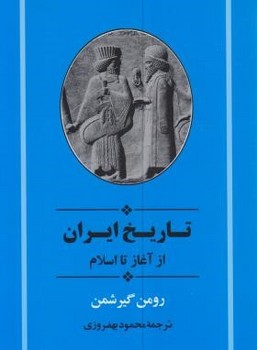 تاریخ ایران

از آغاز تا اسلام

رومن گیرشمن

ترجمه محمود بهفروزی